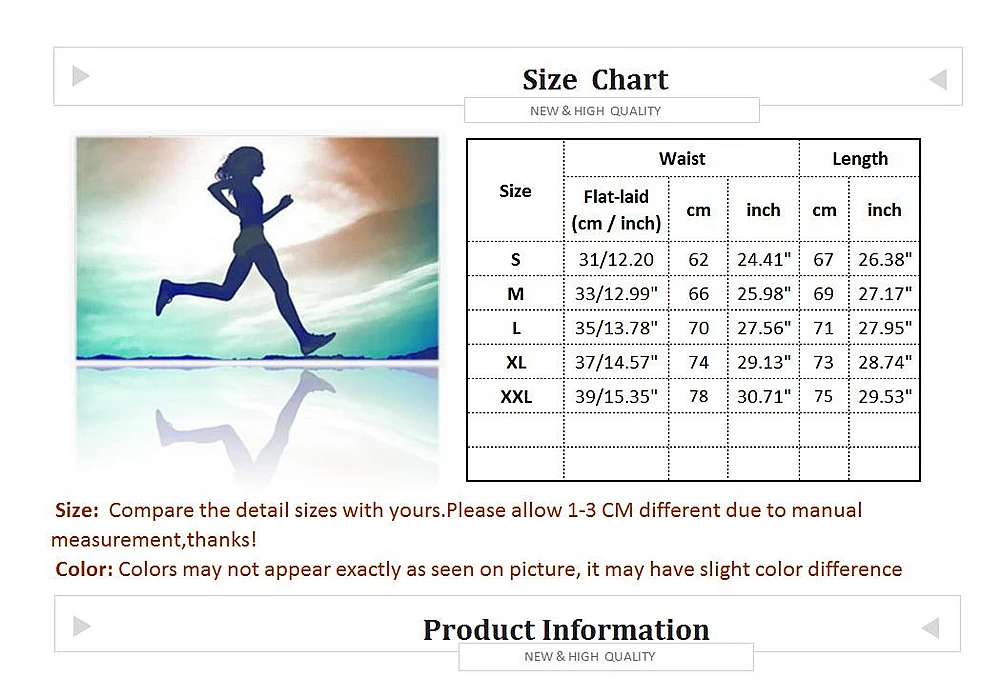 Size Chart

NEW & HIGH QUALITY

| Size | Waist | | | Length | |
|---|---|---|---|---|---|
| | Flat-laid (cm / inch) | cm | inch | cm | inch |
| S | 31/12.20 | 62 | 24.41" | 67 | 26.38" |
| M | 33/12.99" | 66 | 25.98" | 69 | 27.17" |
| L | 35/13.78" | 70 | 27.56" | 71 | 27.95" |
| XL | 37/14.57" | 74 | 29.13" | 73 | 28.74" |
| XXL | 39/15.35" | 78 | 30.71" | 75 | 29.53" |
| | | | | | |
| | | | | | |

Size: Compare the detail sizes with yours.Please allow 1-3 CM different due to manual measurement,thanks!

Color: Colors may not appear exactly as seen on picture, it may have slight color difference

Product Information

NEW & HIGH QUALITY